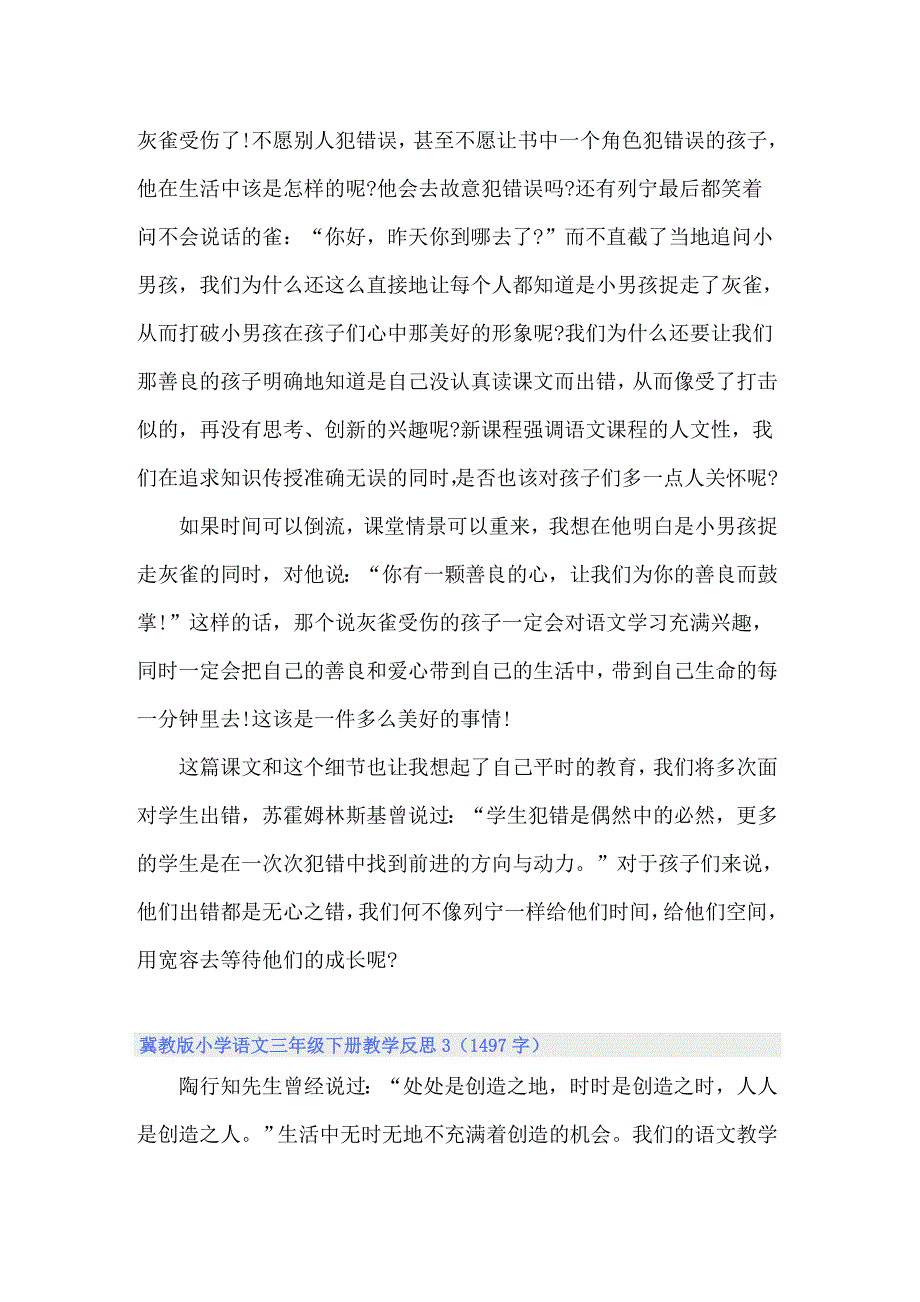 灰雀受伤了!不愿别人犯错误，甚至不愿让书中一个角色犯错误的孩子，他在生活中该是怎样的呢?他会去故意犯错误吗?还有列宁最后都笑着问不会说话的雀：“你好，昨天你到哪去了?”而不直截了当地追问小男孩，我们为什么还这么直接地让每个人都知道是小男孩捉走了灰雀，从而打破小男孩在孩子们心中那美好的形象呢?我们为什么还要让我们那善良的孩子明确地知道是自己没认真读课文而出错，从而像受了打击似的，再没有思考、创新的兴趣呢?新课程强调语文课程的人文性，我们在追求知识传授准确无误的同时,是否也该对孩子们多一点人关怀呢?

如果时间可以倒流，课堂情景可以重来，我想在他明白是小男孩捉走灰雀的同时，对他说：“你有一颗善良的心，让我们为你的善良而鼓掌!”这样的话，那个说灰雀受伤的孩子一定会对语文学习充满兴趣，同时一定会把自己的善良和爱心带到自己的生活中，带到自己生命的每一分钟里去!这该是一件多么美好的事情!

这篇课文和这个细节也让我想起了自己平时的教育，我们将多次面对学生出错，苏霍姆林斯基曾说过：“学生犯错是偶然中的必然，更多的学生是在一次次犯错中找到前进的方向与动力。”对于孩子们来说，他们出错都是无心之错，我们何不像列宁一样给他们时间，给他们空间，用宽容去等待他们的成长呢?

冀教版小学语文三年级下册教学反思 3（1497 字）

陶行知先生曾经说过：“处处是创造之地，时时是创造之时，人人是创造之人。”生活中无时无地不充满着创造的机会。我们的语文教学